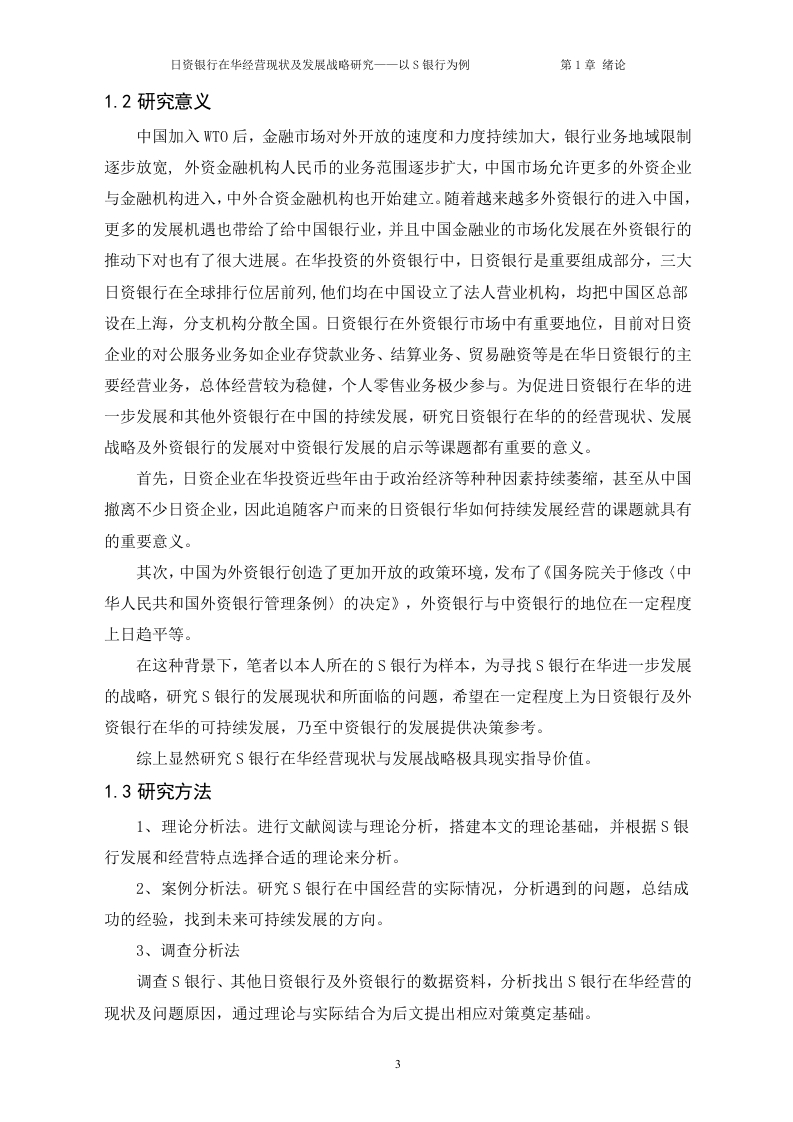 日资银行在华经营现状及发展战略研究——以 S 银行为例　　　　第 1 章 绪论

1.2 研究意义

中国加入 WTO 后，金融市场对外开放的速度和力度持续加大，银行业务地域限制逐步放宽，外资金融机构人民币的业务范围逐步扩大，中国市场允许更多的外资企业与金融机构进入，中外合资金融机构也开始建立。随着越来越多外资银行的进入中国，更多的发展机遇也带给了给中国银行业，并且中国金融业的市场化发展在外资银行的推动下对也有了很大进展。在华投资的外资银行中，日资银行是重要组成部分，三大日资银行在全球排行位居前列，他们均在中国设立了法人营业机构，均把中国区总部设在上海，分支机构分散全国。日资银行在外资银行市场中有重要地位，目前对日资企业的对公服务业务如企业存贷款业务、结算业务、贸易融资等是在华日资银行的主要经营业务，总体经营较为稳健，个人零售业务极少参与。为促进日资银行在华的进一步发展和其他外资银行在中国的持续发展，研究日资银行在华的的经营现状、发展战略及外资银行的发展对中资银行发展的启示等课题都有重要的意义。

首先，日资企业在华投资近些年由于政治经济等种种因素持续萎缩，甚至从中国撤离不少日资企业，因此追随客户而来的日资银行华如何持续发展经营的课题就具有的重要意义。

其次，中国为外资银行创造了更加开放的政策环境，发布了《国务院关于修改〈中华人民共和国外资银行管理条例〉的决定》，外资银行与中资银行的地位在一定程度上日趋平等。

在这种背景下，笔者以本人所在的 S 银行为样本，为寻找 S 银行在华进一步发展的战略，研究 S 银行的发展现状和所面临的问题，希望在一定程度上为日资银行及外资银行在华的可持续发展，乃至中资银行的发展提供决策参考。

综上显然研究 S 银行在华经营现状与发展战略极具现实指导价值。

1.3 研究方法

1、理论分析法。进行文献阅读与理论分析，搭建本文的理论基础，并根据 S 银行发展和经营特点选择合适的理论来分析。

2、案例分析法。研究 S 银行在中国经营的实际情况，分析遇到的问题，总结成功的经验，找到未来可持续发展的方向。

3、调查分析法

调查 S 银行、其他日资银行及外资银行的数据资料，分析找出 S 银行在华经营的现状及问题原因，通过理论与实际结合为后文提出相应对策奠定基础。

3